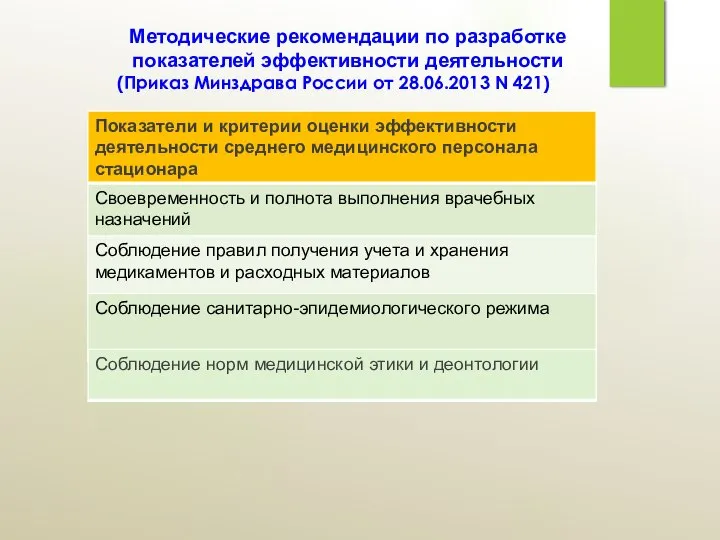 Методические рекомендации по разработке показателей эффективности деятельности
(Приказ Минздрава России от 28.06.2013 N 421)

| Показатели и критерии оценки эффективности деятельности среднего медицинского персонала стационара |
|---|
| Своевременность и полнота выполнения врачебных назначений |
| Соблюдение правил получения учета и хранения медикаментов и расходных материалов |
| Соблюдение санитарно-эпидемиологического режима |
| Соблюдение норм медицинской этики и деонтологии |